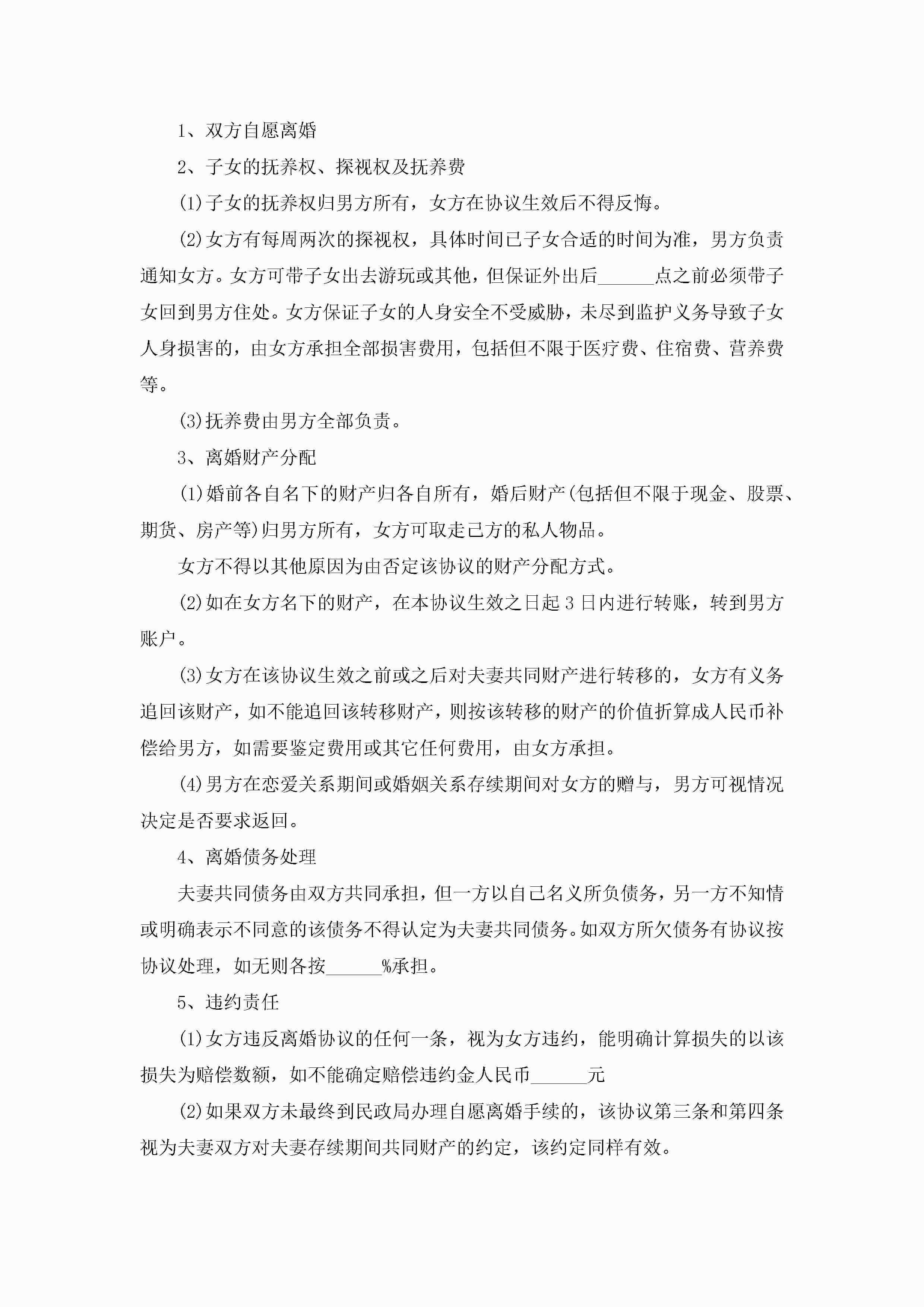 1、双方自愿离婚

2、子女的抚养权、探视权及抚养费

(1)子女的抚养权归男方所有，女方在协议生效后不得反悔。

(2)女方有每周两次的探视权，具体时间已子女合适的时间为准，男方负责通知女方。女方可带子女出去游玩或其他，但保证外出后______点之前必须带子女回到男方住处。女方保证子女的人身安全不受威胁，未尽到监护义务导致子女人身损害的，由女方承担全部损害费用，包括但不限于医疗费、住宿费、营养费等。

(3)抚养费由男方全部负责。

3、离婚财产分配

(1)婚前各自名下的财产归各自所有，婚后财产(包括但不限于现金、股票、期货、房产等)归男方所有，女方可取走己方的私人物品。

女方不得以其他原因为由否定该协议的财产分配方式。

(2)如在女方名下的财产，在本协议生效之日起3日内进行转账，转到男方账户。

(3)女方在该协议生效之前或之后对夫妻共同财产进行转移的，女方有义务追回该财产，如不能追回该转移财产，则按该转移的财产的价值折算成人民币补偿给男方，如需要鉴定费用或其它任何费用，由女方承担。

(4)男方在恋爱关系期间或婚姻关系存续期间对女方的赠与，男方可视情况决定是否要求返回。

4、离婚债务处理

夫妻共同债务由双方共同承担，但一方以自己名义所负债务，另一方不知情或明确表示不同意的该债务不得认定为夫妻共同债务。如双方所欠债务有协议按协议处理，如无则各按______%承担。

5、违约责任

(1)女方违反离婚协议的任何一条，视为女方违约，能明确计算损失的以该损失为赔偿数额，如不能确定赔偿违约金人民币______元

(2)如果双方未最终到民政局办理自愿离婚手续的，该协议第三条和第四条视为夫妻双方对夫妻存续期间共同财产的约定，该约定同样有效。